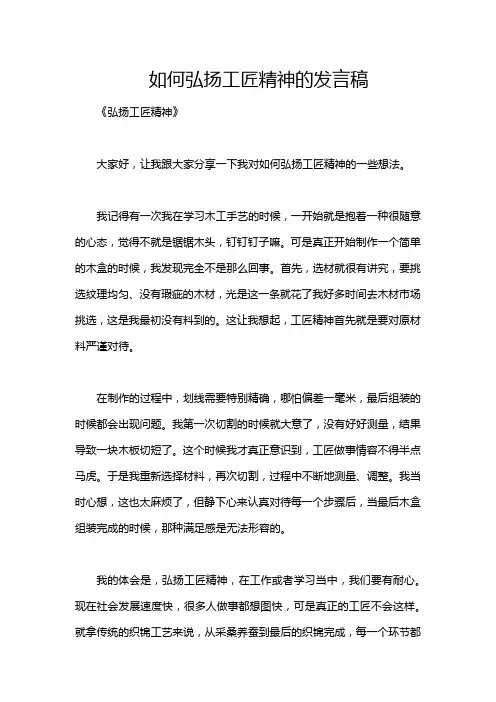 如何弘扬工匠精神的发言稿

《弘扬工匠精神》

大家好，让我跟大家分享一下我对如何弘扬工匠精神的一些想法。

我记得有一次我在学习木工手艺的时候，一开始就是抱着一种很随意的心态，觉得不就是锯锯木头，钉钉钉子嘛。可是真正开始制作一个简单的木盒的时候，我发现完全不是那么回事。首先，选材就很有讲究，要挑选纹理均匀、没有瑕疵的木材，光是这一条就花了我好多时间去木材市场挑选，这是我最初没有料到的。这让我想起，工匠精神首先就是要对原材料严谨对待。

在制作的过程中，划线需要特别精确，哪怕偏差一毫米，最后组装的时候都会出现问题。我第一次切割的时候就大意了，没有好好测量，结果导致一块木板切短了。这个时候我才真正意识到，工匠做事情容不得半点马虎。于是我重新选择材料，再次切割，过程中不断地测量、调整。我当时心想，这也太麻烦了，但静下心来认真对待每一个步骤后，当最后木盒组装完成的时候，那种满足感是无法形容的。

我的体会是，弘扬工匠精神，在工作或者学习当中，我们要有耐心。现在社会发展速度快，很多人做事都想图快，可是真正的工匠不会这样。就拿传统的织锦工艺来说，从采桑养蚕到最后的织锦完成，每一个环节都